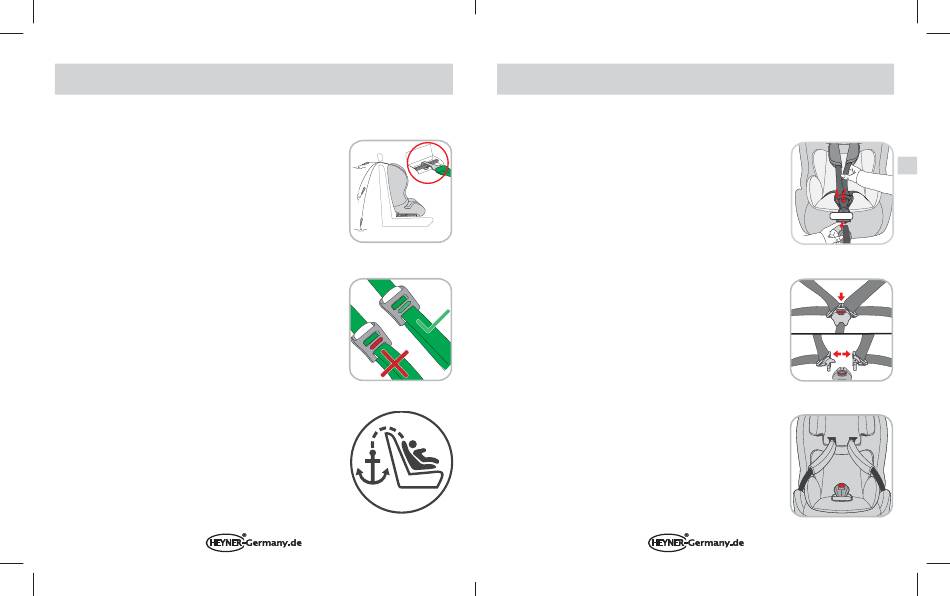 HEYNER®-Germany.de

HEYNER®-Germany.de